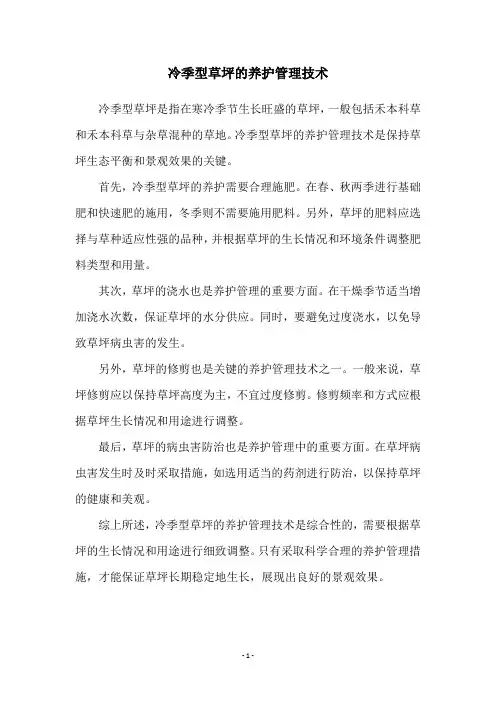 冷季型草坪的养护管理技术

冷季型草坪是指在寒冷季节生长旺盛的草坪，一般包括禾本科草和禾本科草与杂草混种的草地。冷季型草坪的养护管理技术是保持草坪生态平衡和景观效果的关键。

首先，冷季型草坪的养护需要合理施肥。在春、秋两季进行基础肥和快速肥的施用，冬季则不需要施用肥料。另外，草坪的肥料应选择与草种适应性强的品种，并根据草坪的生长情况和环境条件调整肥料类型和用量。

其次，草坪的浇水也是养护管理的重要方面。在干燥季节适当增加浇水次数，保证草坪的水分供应。同时，要避免过度浇水，以免导致草坪病虫害的发生。

另外，草坪的修剪也是关键的养护管理技术之一。一般来说，草坪修剪应以保持草坪高度为主，不宜过度修剪。修剪频率和方式应根据草坪生长情况和用途进行调整。

最后，草坪的病虫害防治也是养护管理中的重要方面。在草坪病虫害发生时及时采取措施，如选用适当的药剂进行防治，以保持草坪的健康和美观。

综上所述，冷季型草坪的养护管理技术是综合性的，需要根据草坪的生长情况和用途进行细致调整。只有采取科学合理的养护管理措施，才能保证草坪长期稳定地生长，展现出良好的景观效果。

- 1 -